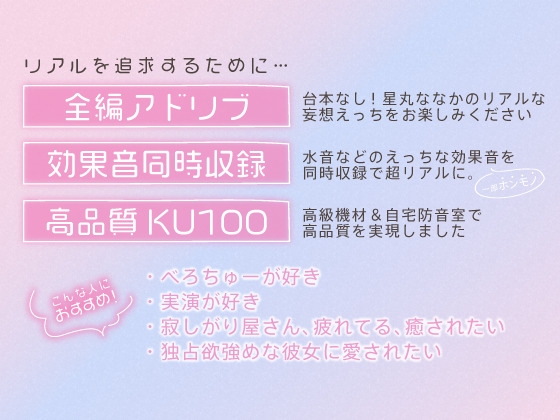 リアルを追求するために…

全編アドリブ

台本なし！星丸ななかのリアルな妄想えっちをお楽しみください

効果音同時収録

水音などのえっちな効果音を同時収録で超リアルに。

一部ホンモノ

高品質 KU100

高級機材＆自宅防音室で高品質を実現しました

こんな人におすすめ！

・べろちゅーが好き
・実演が好き
・寂しがり屋さん、疲れてる、癒されたい
・独占欲強めな彼女に愛されたい